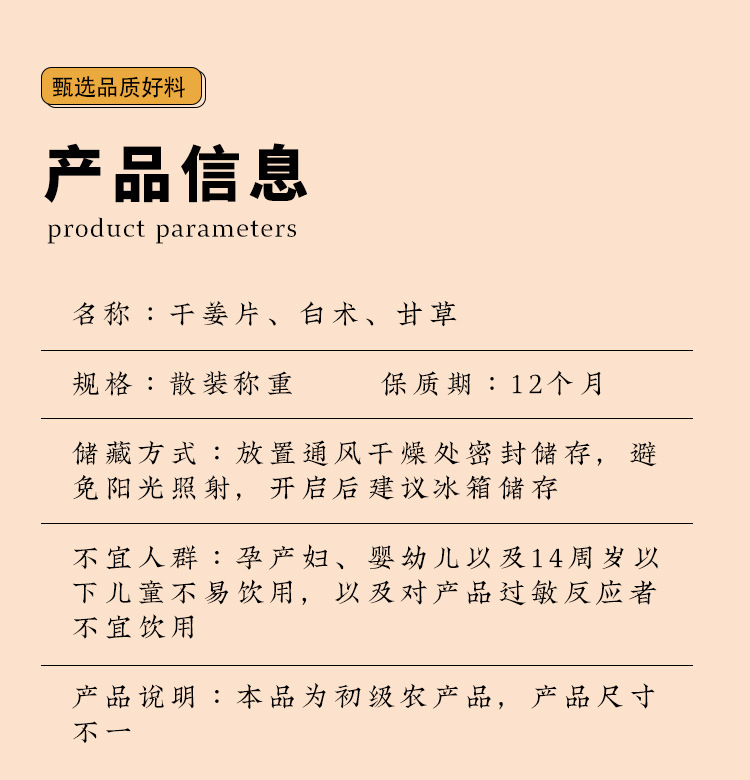 甄选品质好料

产品信息
product parameters

名称：干姜片、白术、甘草

规格：散装称重　　保质期：12个月

储藏方式：放置通风干燥处密封储存，避免阳光照射，开启后建议冰箱储存

不宜人群：孕产妇、婴幼儿以及14周岁以下儿童不易饮用，以及对产品过敏反应者不宜饮用

产品说明：本品为初级农产品，产品尺寸不一